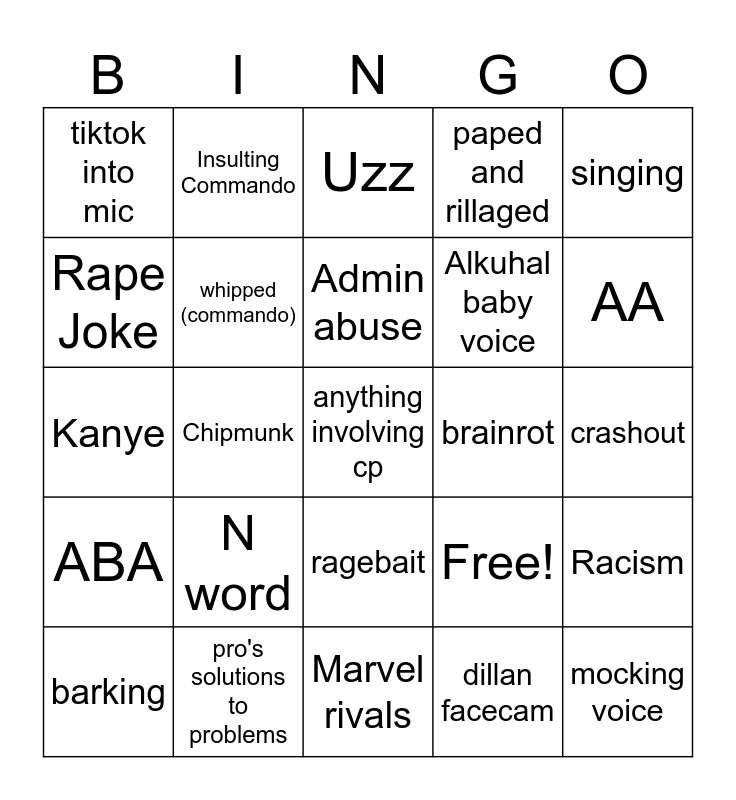 | B | I | N | G | O |
|---|---|---|---|---|
| tiktok into mic | Insulting Commando | Uzz | paped and rillaged | singing |
| Rape Joke | whipped (commando) | Admin abuse | Alkuhal baby voice | AA |
| Kanye | Chipmunk | anything involving cp | brainrot | crashout |
| ABA | N word | ragebait | Free! | Racism |
| barking | pro's solutions to problems | Marvel rivals | dillan facecam | mocking voice |